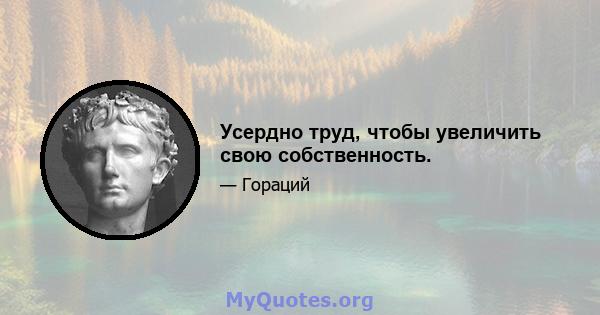 Усердно труд, чтобы увеличить свою собственность.

— Гораций

MyQuotes.org